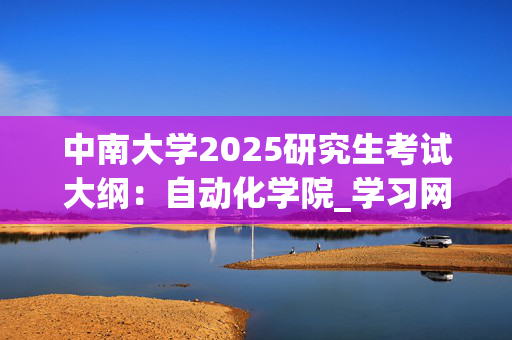 中南大学2025研究生考试大纲：自动化学院_学习网